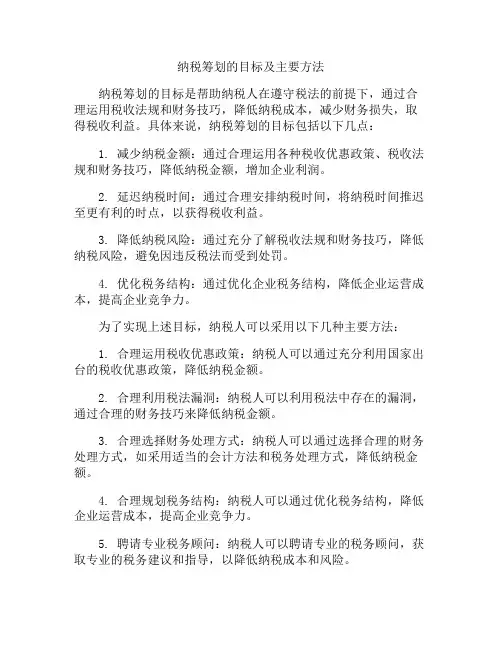 纳税筹划的目标及主要方法

纳税筹划的目标是帮助纳税人在遵守税法的前提下，通过合理运用税收法规和财务技巧，降低纳税成本，减少财务损失，取得税收利益。具体来说，纳税筹划的目标包括以下几点：

1. 减少纳税金额：通过合理运用各种税收优惠政策、税收法规和财务技巧，降低纳税金额，增加企业利润。

2. 延迟纳税时间：通过合理安排纳税时间，将纳税时间推迟至更有利的时点，以获得税收利益。

3. 降低纳税风险：通过充分了解税收法规和财务技巧，降低纳税风险，避免因违反税法而受到处罚。

4. 优化税务结构：通过优化企业税务结构，降低企业运营成本，提高企业竞争力。

为了实现上述目标，纳税人可以采用以下几种主要方法：

1. 合理运用税收优惠政策：纳税人可以通过充分利用国家出台的税收优惠政策，降低纳税金额。

2. 合理利用税法漏洞：纳税人可以利用税法中存在的漏洞，通过合理的财务技巧来降低纳税金额。

3. 合理选择财务处理方式：纳税人可以通过选择合理的财务处理方式，如采用适当的会计方法和税务处理方式，降低纳税金额。

4. 合理规划税务结构：纳税人可以通过优化税务结构，降低企业运营成本，提高企业竞争力。

5. 聘请专业税务顾问：纳税人可以聘请专业的税务顾问，获取专业的税务建议和指导，以降低纳税成本和风险。